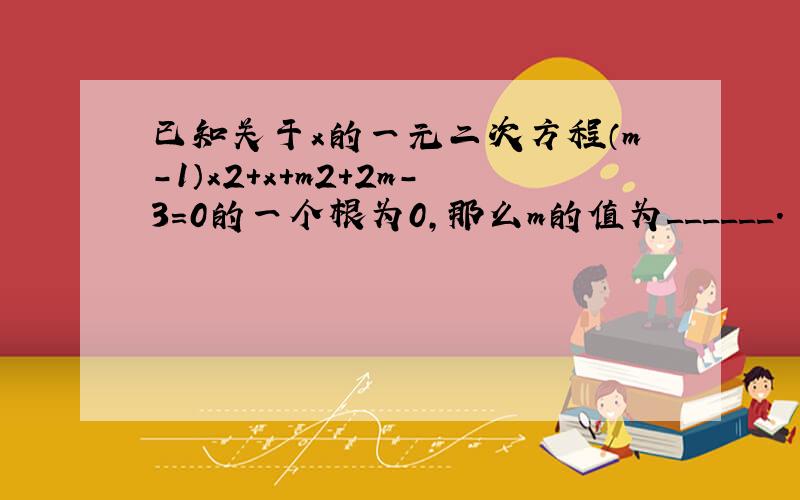 已知关于x的一元二次方程（m-1）x2+x+m2+2m-3=0的一个根为0，那么m的值为______.